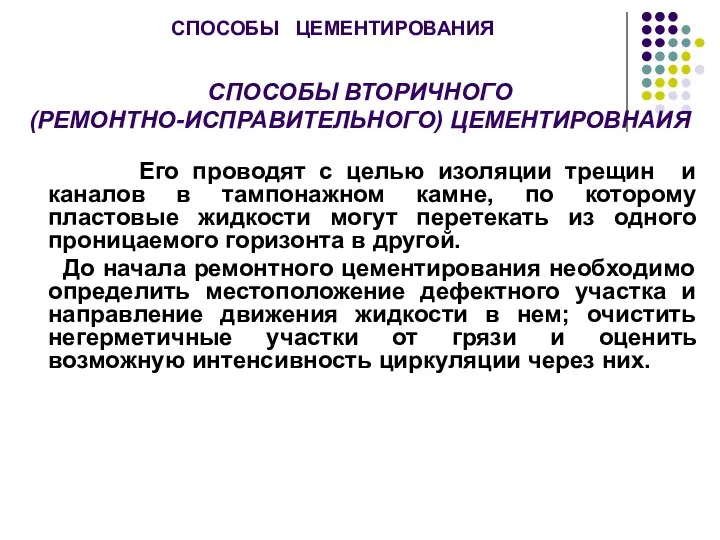 СПОСОБЫ ЦЕМЕНТИРОВАНИЯ

СПОСОБЫ ВТОРИЧНОГО (РЕМОНТНО-ИСПРАВИТЕЛЬНОГО) ЦЕМЕНТИРОВНАИЯ

Его проводят с целью изоляции трещин и каналов в тампонажном камне, по которому пластовые жидкости могут перетекать из одного проницаемого горизонта в другой.

До начала ремонтного цементирования необходимо определить местоположение дефектного участка и направление движения жидкости в нем; очистить негерметичные участки от грязи и оценить возможную интенсивность циркуляции через них.